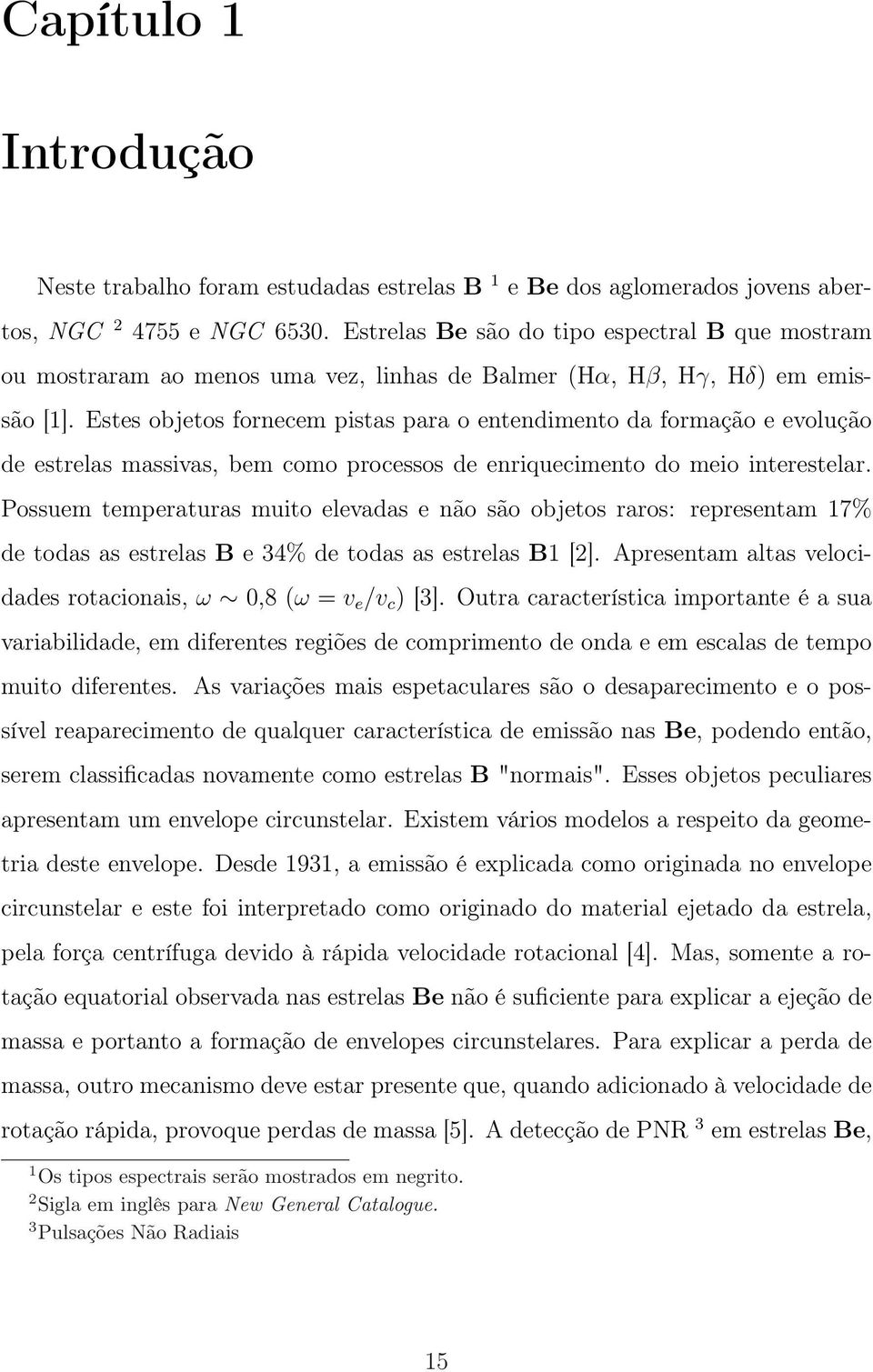 Capítulo 1

Introdução

Neste trabalho foram estudadas estrelas B $^1$ e Be dos aglomerados jovens abertos, NGC $^2$ 4755 e NGC 6530. Estrelas Be são do tipo espectral B que mostram ou mostraram ao menos uma vez, linhas de Balmer (H$\alpha$, H$\beta$, H$\gamma$, H$\delta$) em emissão [1]. Estes objetos fornecem pistas para o entendimento da formação e evolução de estrelas massivas, bem como processos de enriquecimento do meio interestelar. Possuem temperaturas muito elevadas e não são objetos raros: representam 17% de todas as estrelas B e 34% de todas as estrelas B1 [2]. Apresentam altas velocidades rotacionais, $\omega \sim 0{,}8$ ($\omega = v_e/v_c$) [3]. Outra característica importante é a sua variabilidade, em diferentes regiões de comprimento de onda e em escalas de tempo muito diferentes. As variações mais espetaculares são o desaparecimento e o possível reaparecimento de qualquer característica de emissão nas Be, podendo então, serem classificadas novamente como estrelas B "normais". Esses objetos peculiares apresentam um envelope circunstelar. Existem vários modelos a respeito da geometria deste envelope. Desde 1931, a emissão é explicada como originada no envelope circunstelar e este foi interpretado como originado do material ejetado da estrela, pela força centrífuga devido à rápida velocidade rotacional [4]. Mas, somente a rotação equatorial observada nas estrelas Be não é suficiente para explicar a ejeção de massa e portanto a formação de envelopes circunstelares. Para explicar a perda de massa, outro mecanismo deve estar presente que, quando adicionado à velocidade de rotação rápida, provoque perdas de massa [5]. A detecção de PNR $^3$ em estrelas Be,

$^1$Os tipos espectrais serão mostrados em negrito.
$^2$Sigla em inglês para New General Catalogue.
$^3$Pulsações Não Radiais

15